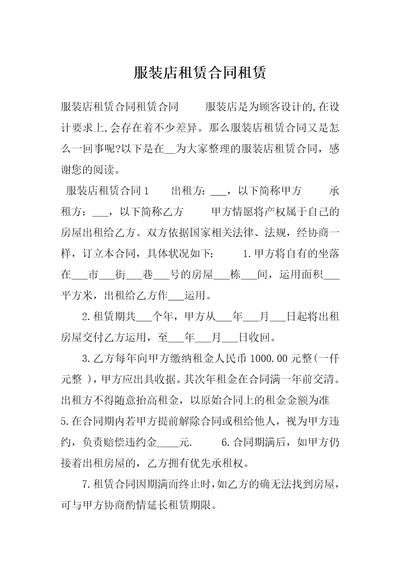 服装店租赁合同租赁

服装店租赁合同租赁合同　　服装店是为顾客设计的,在设计要求上,会存在着不少差异。那么服装店租赁合同又是怎么一回事呢?以下是在__为大家整理的服装店租赁合同，感谢您的阅读。

服装店租赁合同1　　出租方: ___，以下简称甲方　　承租方: ___，以下简称乙方　　甲方情愿将产权属于自己的房屋出租给乙方。双方依据国家相关法律、法规，经协商一样，订立本合同，具体状况如下:　　1.甲方将自有的坐落在___市___街___巷___号的房屋___栋___间，运用面积___平方米，出租给乙方作___运用。

2.租赁期共___个年，甲方从___年___月___日起将出租房屋交付乙方运用，至___年___月___日收回。

3.乙方每年向甲方缴纳租金人民币 1000.00 元整(一仟元整 )，甲方应出具收据。其次年租金在合同满一年前交清。出租方不得随意抬高租金，以原始合同上的租金金额为准　5.在合同期内若甲方提前解除合同或租给他人，视为甲方违约，负责赔偿违约金____元.　　6.合同期满后，如甲方仍接着出租房屋的，乙方拥有优先承租权。

7.租赁合同因期满而终止时,如乙方的确无法找到房屋,可与甲方协商酌情延长租赁期限。